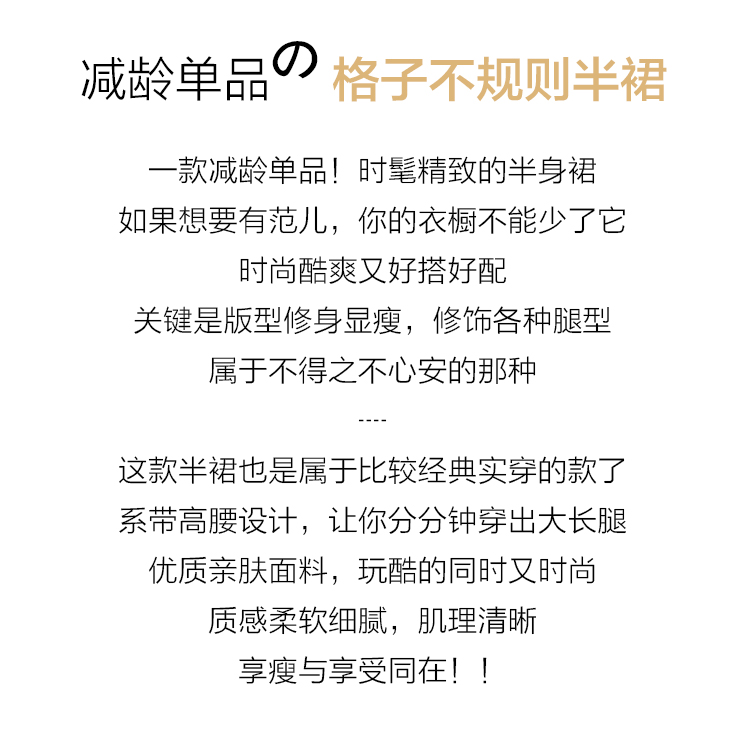 减龄单品の 格子不规则半裙

一款减龄单品！时髦精致的半身裙
如果想要有范儿，你的衣橱不能少了它
时尚酷爽又好搭好配
关键是版型修身显瘦，修饰各种腿型
属于不得之不心安的那种

----

这款半裙也是属于比较经典实穿的款了
系带高腰设计，让你分分钟穿出大长腿
优质亲肤面料，玩酷的同时又时尚
质感柔软细腻，肌理清晰
享瘦与享受同在！！